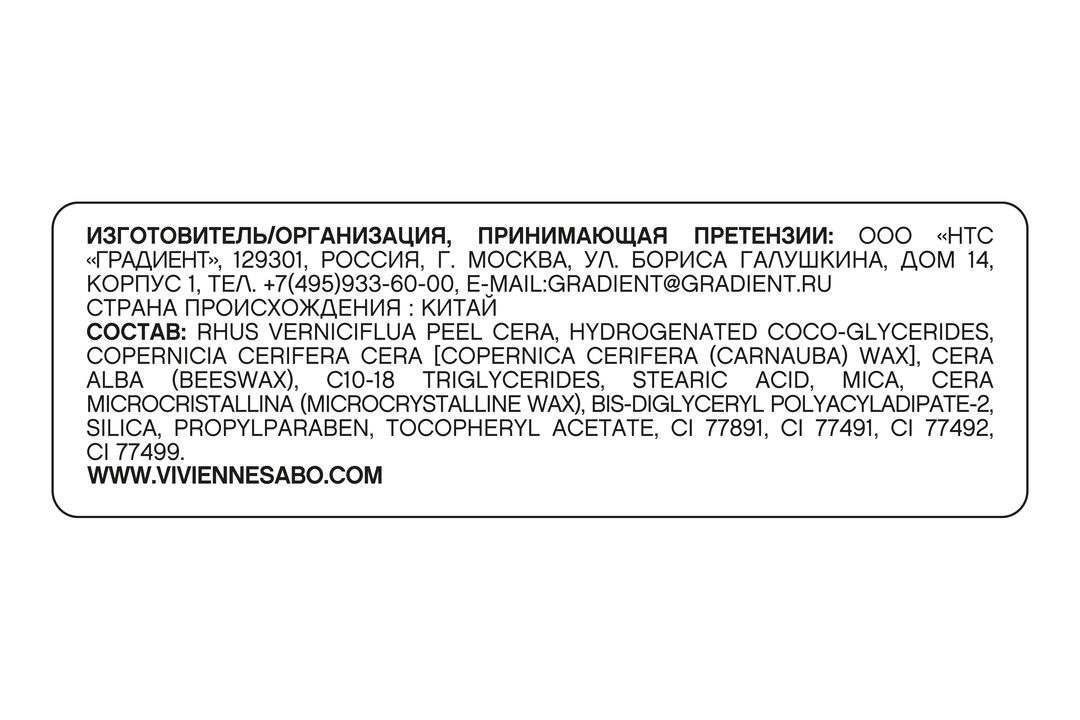 ИЗГОТОВИТЕЛЬ/ОРГАНИЗАЦИЯ, ПРИНИМАЮЩАЯ ПРЕТЕНЗИИ: ООО «НТС «ГРАДИЕНТ», 129301, РОССИЯ, Г. МОСКВА, УЛ. БОРИСА ГАЛУШКИНА, ДОМ 14, КОРПУС 1, ТЕЛ. +7(495)933-60-00, E-MAIL:GRADIENT@GRADIENT.RU
СТРАНА ПРОИСХОЖДЕНИЯ : КИТАЙ
СОСТАВ: RHUS VERNICIFLUA PEEL CERA, HYDROGENATED COCO-GLYCERIDES, COPERNICIA CERIFERA CERA [COPERNICA CERIFERA (CARNAUBA) WAX], CERA ALBA (BEESWAX), C10-18 TRIGLYCERIDES, STEARIC ACID, MICA, CERA MICROCRISTALLINA (MICROCRYSTALLINE WAX), BIS-DIGLYCERYL POLYACYLADIPATE-2, SILICA, PROPYLPARABEN, TOCOPHERYL ACETATE, CI 77891, CI 77491, CI 77492, CI 77499.
WWW.VIVIENNESABO.COM